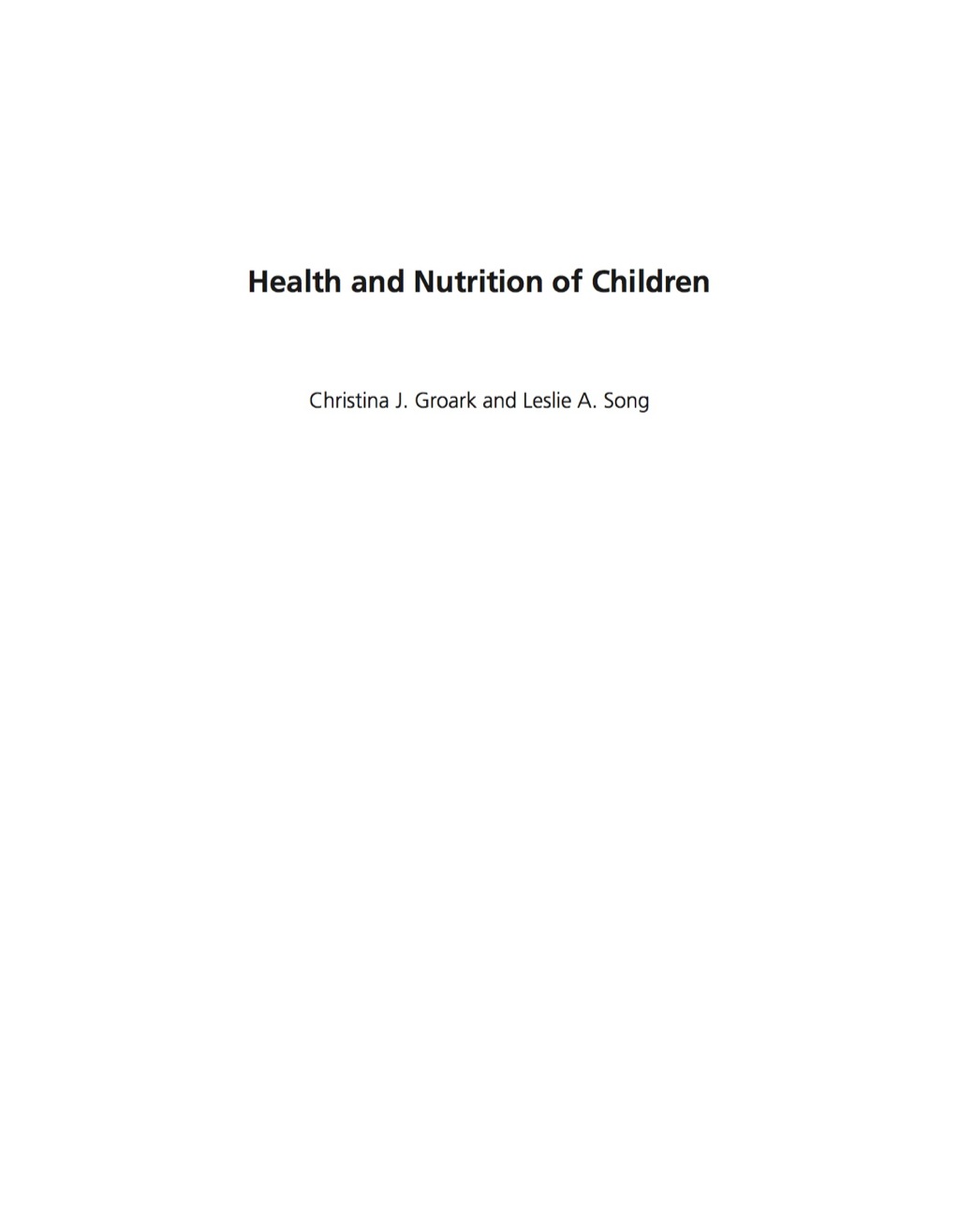 Health and Nutrition of Children

Christina J. Groark and Leslie A. Song